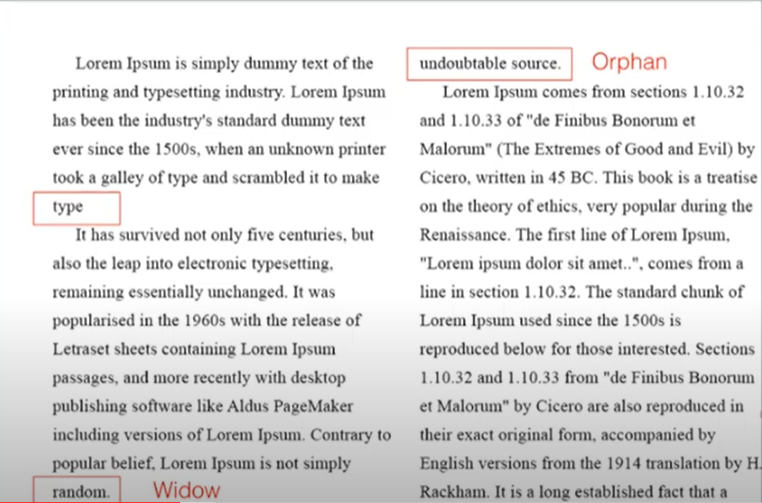 Lorem Ipsum is simply dummy text of the printing and typesetting industry. Lorem Ipsum has been the industry's standard dummy text ever since the 1500s, when an unknown printer took a galley of type and scrambled it to make type

It has survived not only five centuries, but also the leap into electronic typesetting, remaining essentially unchanged. It was popularised in the 1960s with the release of Letraset sheets containing Lorem Ipsum passages, and more recently with desktop publishing software like Aldus PageMaker including versions of Lorem Ipsum. Contrary to popular belief, Lorem Ipsum is not simply random.

Widow

undoubtable source.

Orphan

Lorem Ipsum comes from sections 1.10.32 and 1.10.33 of "de Finibus Bonorum et Malorum" (The Extremes of Good and Evil) by Cicero, written in 45 BC. This book is a treatise on the theory of ethics, very popular during the Renaissance. The first line of Lorem Ipsum, "Lorem ipsum dolor sit amet..", comes from a line in section 1.10.32. The standard chunk of Lorem Ipsum used since the 1500s is reproduced below for those interested. Sections 1.10.32 and 1.10.33 from "de Finibus Bonorum et Malorum" by Cicero are also reproduced in their exact original form, accompanied by English versions from the 1914 translation by H. Rackham. It is a long established fact that a